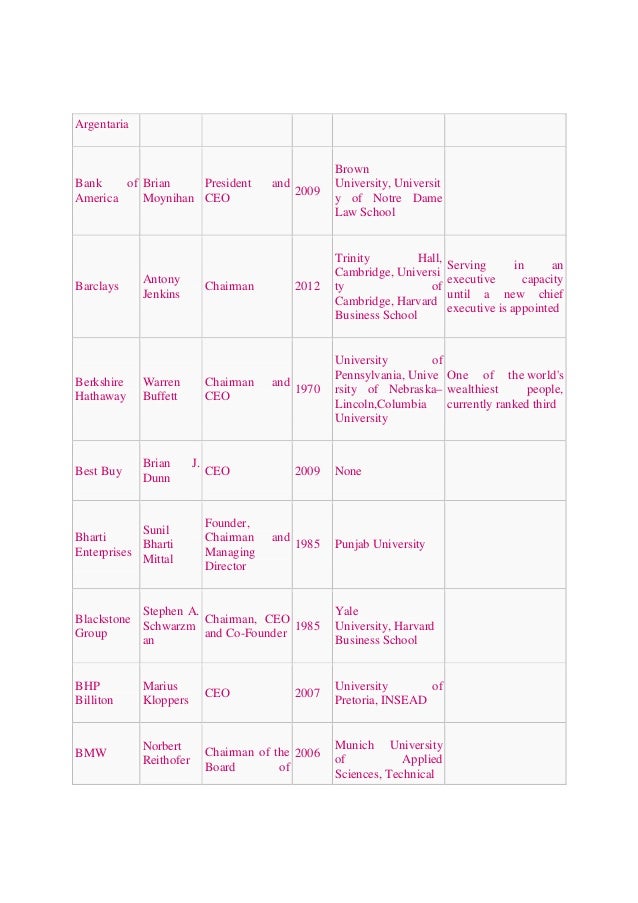 | Argentaria | | | | | |
|---|---|---|---|---|---|
| Bank of America | Brian Moynihan | President and CEO | 2009 | Brown University, University of Notre Dame Law School | |
| Barclays | Antony Jenkins | Chairman | 2012 | Trinity Hall, Cambridge, University of Cambridge, Harvard Business School | Serving in an executive capacity until a new chief executive is appointed |
| Berkshire Hathaway | Warren Buffett | Chairman and CEO | 1970 | University of Pennsylvania, University of Nebraska–Lincoln,Columbia University | One of the world's wealthiest people, currently ranked third |
| Best Buy | Brian J. Dunn | CEO | 2009 | None | |
| Bharti Enterprises | Sunil Bharti Mittal | Founder, Chairman and Managing Director | 1985 | Punjab University | |
| Blackstone Group | Stephen A. Schwarzman | Chairman, CEO and Co-Founder | 1985 | Yale University, Harvard Business School | |
| BHP Billiton | Marius Kloppers | CEO | 2007 | University of Pretoria, INSEAD | |
| BMW | Norbert Reithofer | Chairman of the Board of | 2006 | Munich University of Applied Sciences, Technical | |